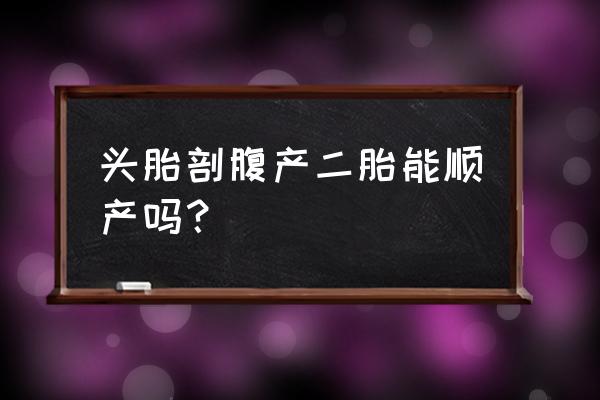 头胎剖腹产二胎能顺产吗？